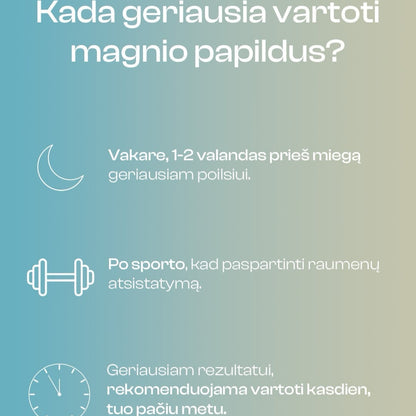 Kada geriausia vartoti magnio papildus?

Vakare, 1-2 valandas prieš miegą geriausiam poilsiui.

Po sporto, kad paspartinti raumenų atsistatymą.

Geriausiam rezultatui, rekomenduojama vartoti kasdien, tuo pačiu metu.